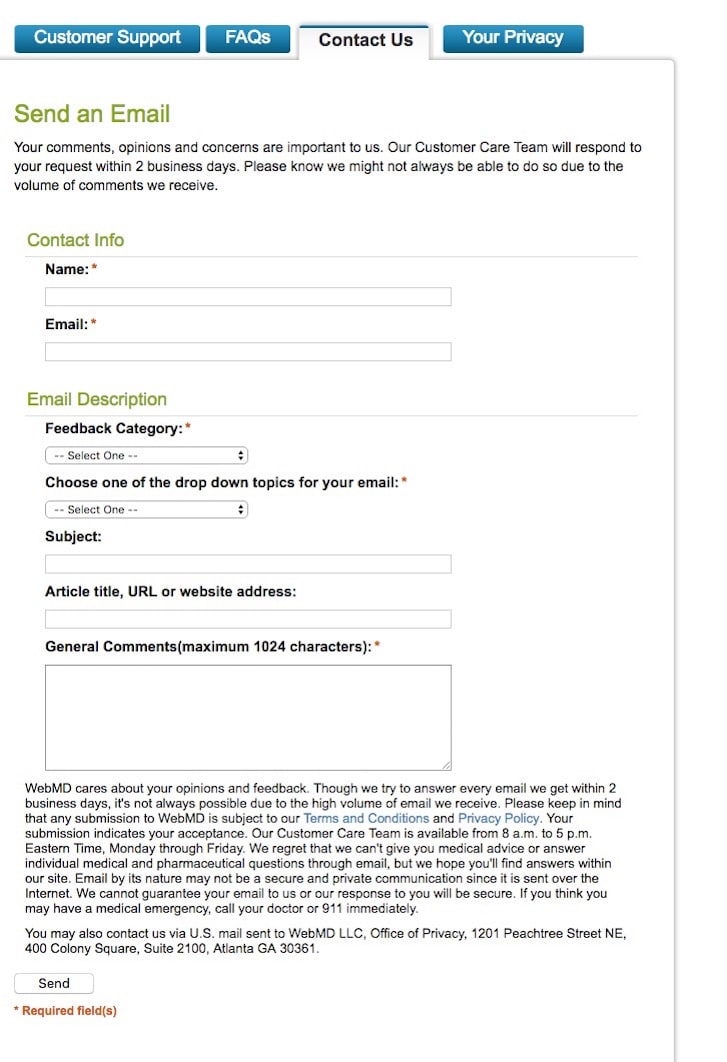 Customer Support FAQs Contact Us Your Privacy

Send an Email

Your comments, opinions and concerns are important to us. Our Customer Care Team will respond to your request within 2 business days. Please know we might not always be able to do so due to the volume of comments we receive.

Contact Info

Name:*

Email:*

Email Description

Feedback Category:*

-- Select One --

Choose one of the drop down topics for your email:*

-- Select One --

Subject:

Article title, URL or website address:

General Comments(maximum 1024 characters):*

WebMD cares about your opinions and feedback. Though we try to answer every email we get within 2 business days, it's not always possible due to the high volume of email we receive. Please keep in mind that any submission to WebMD is subject to our Terms and Conditions and Privacy Policy. Your submission indicates your acceptance. Our Customer Care Team is available from 8 a.m. to 5 p.m. Eastern Time, Monday through Friday. We regret that we can't give you medical advice or answer individual medical and pharmaceutical questions through email, but we hope you'll find answers within our site. Email by its nature may not be a secure and private communication since it is sent over the Internet. We cannot guarantee your email to us or our response to you will be secure. If you think you may have a medical emergency, call your doctor or 911 immediately.

You may also contact us via U.S. mail sent to WebMD LLC, Office of Privacy, 1201 Peachtree Street NE, 400 Colony Square, Suite 2100, Atlanta GA 30361.

Send

* Required field(s)